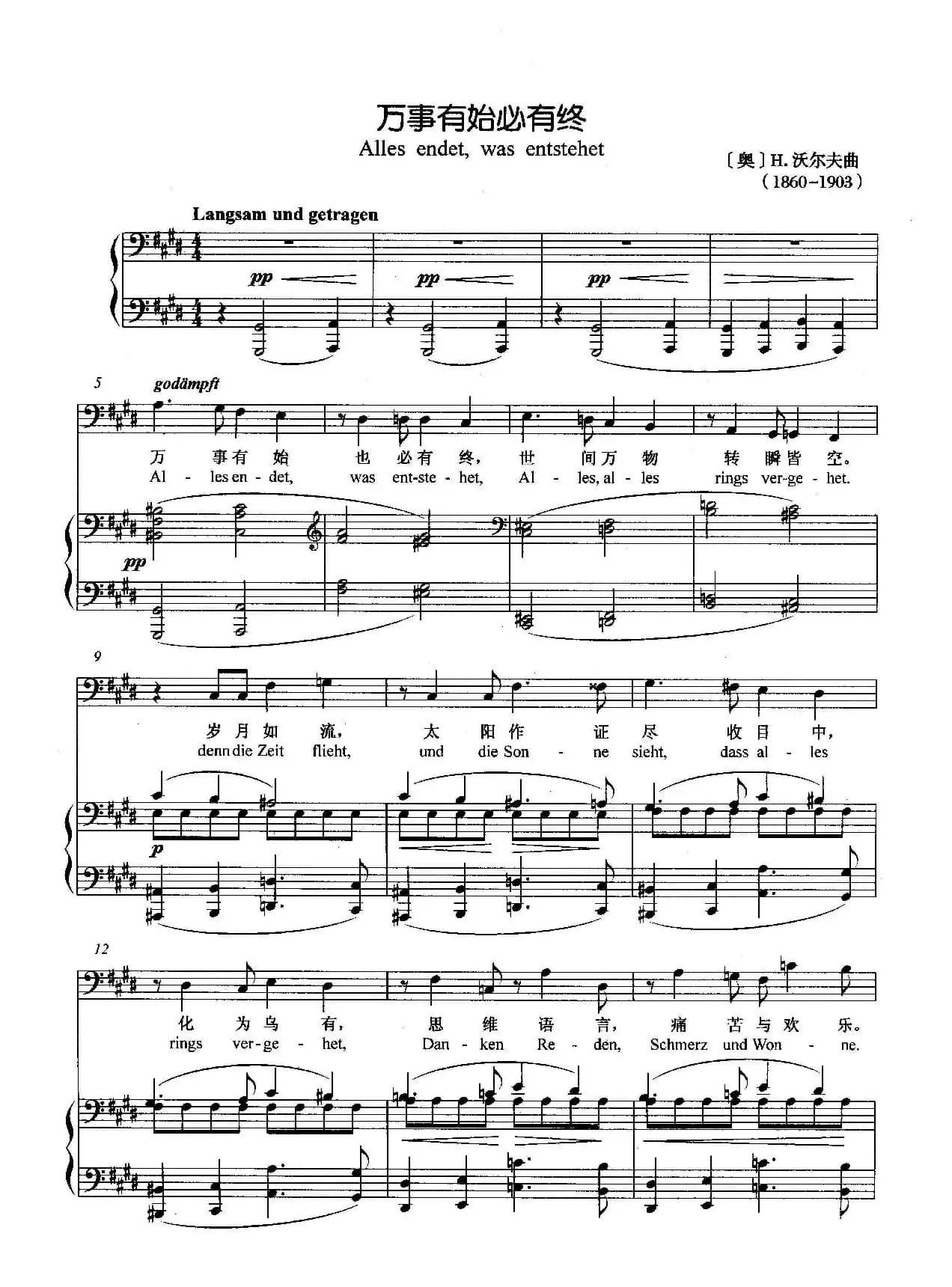 万事有始必有终

Alles endet, was entstehet

〔奥〕H.沃尔夫曲
(1860-1903)

Langsam und getragen

pp

pp

pp

5

godämpft

万 事有 始 也 必有 终, 世 间万 物 转 瞬皆 空。

Al - les en - det, was ent-ste - het, Al - les, al - les rings ver-ge - het.

pp

9

岁 月 如 流, 太 阳 作 证 尽 收 目 中,

denn die Zeit flieht, und die Son - ne sieht, dass al - les

p

12

化 为 乌 有, 思 维 语 言, 痛 苦 与 欢 乐。

rings ver-ge - het, Dan - ken Re - den, Schmerz und Won - ne.